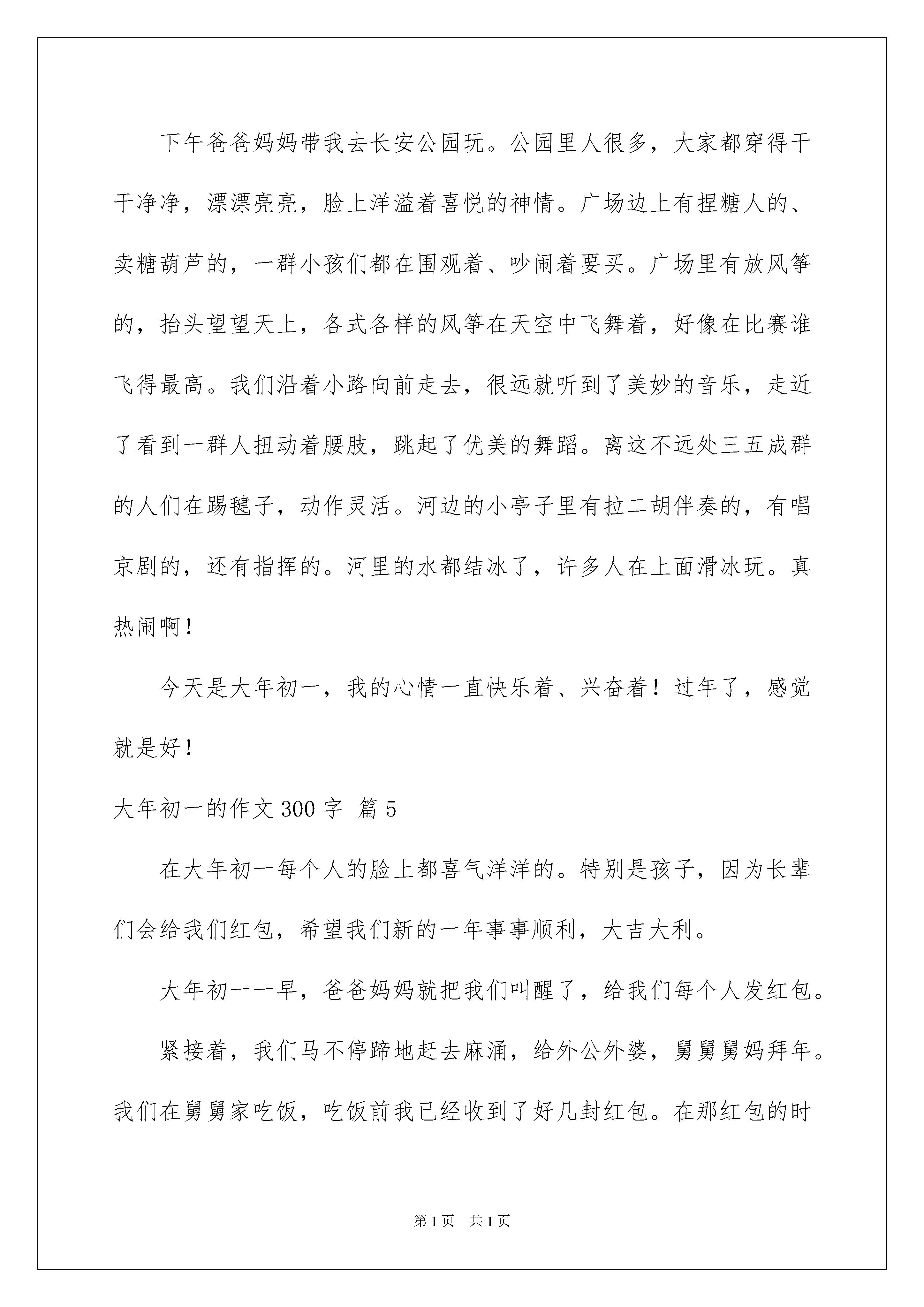 下午爸爸妈妈带我去长安公园玩。公园里人很多，大家都穿得干干净净，漂漂亮亮，脸上洋溢着喜悦的神情。广场边上有捏糖人的、卖糖葫芦的，一群小孩们都在围观着、吵闹着要买。广场里有放风筝的，抬头望望天上，各式各样的风筝在天空中飞舞着，好像在比赛谁飞得最高。我们沿着小路向前走去，很远就听到了美妙的音乐，走近了看到一群人扭动着腰肢，跳起了优美的舞蹈。离这不远处三五成群的人们在踢毽子，动作灵活。河边的小亭子里有拉二胡伴奏的，有唱京剧的，还有指挥的。河里的水都结冰了，许多人在上面滑冰玩。真热闹啊！

今天是大年初一，我的心情一直快乐着、兴奋着！过年了，感觉就是好！

大年初一的作文 300 字 篇 5

在大年初一每个人的脸上都喜气洋洋的。特别是孩子，因为长辈们会给我们红包，希望我们新的一年事事顺利，大吉大利。

大年初一一早，爸爸妈妈就把我们叫醒了，给我们每个人发红包。

紧接着，我们马不停蹄地赶去麻涌，给外公外婆，舅舅舅妈拜年。我们在舅舅家吃饭，吃饭前我已经收到了好几封红包。在那红包的时

第 1 页 共 1 页